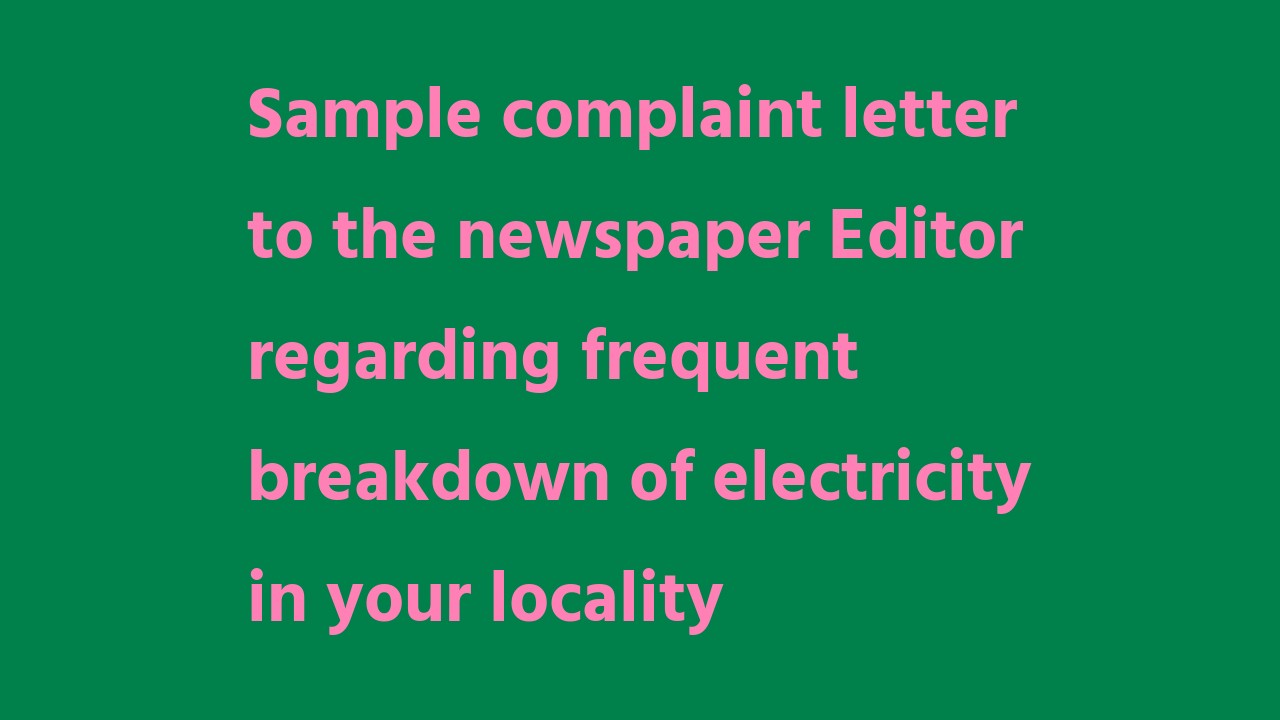 Sample complaint letter to the newspaper Editor regarding frequent breakdown of electricity in your locality